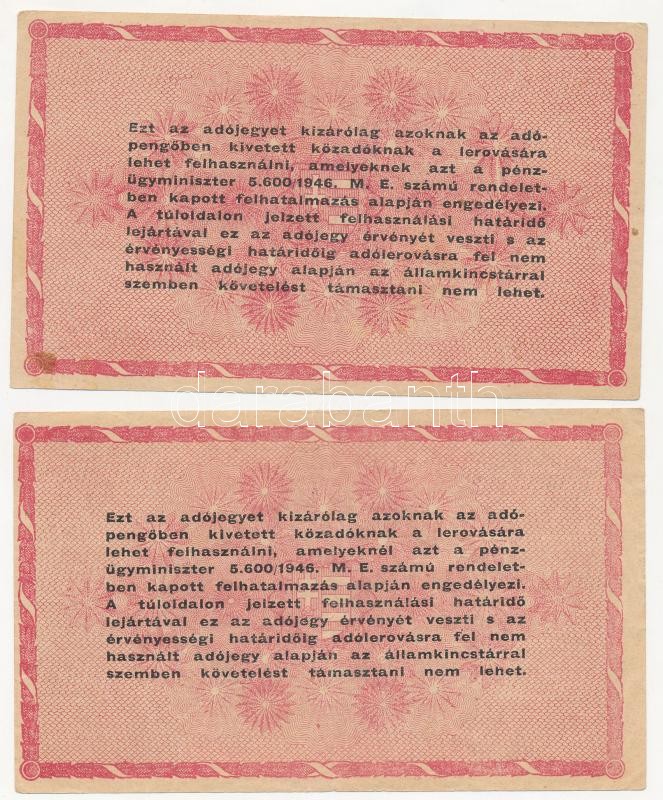 Ezt az adójegyet kizárólag azoknak az adópengőben kivetett közadóknak a lerovására lehet felhasználni, amelyeknek azt a pénzügyminiszter 5.600/1946. M. E. számú rendeletben kapott felhatalmazás alapján engedélyezi. A túloldalon jelzett felhasználási határidő lejártával ez az adójegy érvényét veszti s az érvényességi határidőig adólerovásra fel nem használt adójegy alapján az államkincstárral szemben követelést támasztani nem lehet.

Ezt az adójegyet kizárólag azoknak az adópengőben kivetett közadóknak a lerovására lehet felhasználni, amelyeknél azt a pénzügyminiszter 5.600/1946. M. E. számú rendeletben kapott felhatalmazás alapján engedélyezi. A túloldalon jelzett felhasználási határidő lejártával ez az adójegy érvényét veszti s az érvényességi határidőig adólerovásra fel nem használt adójegy alapján az államkincstárral szemben követelést támasztani nem lehet.

darabanth